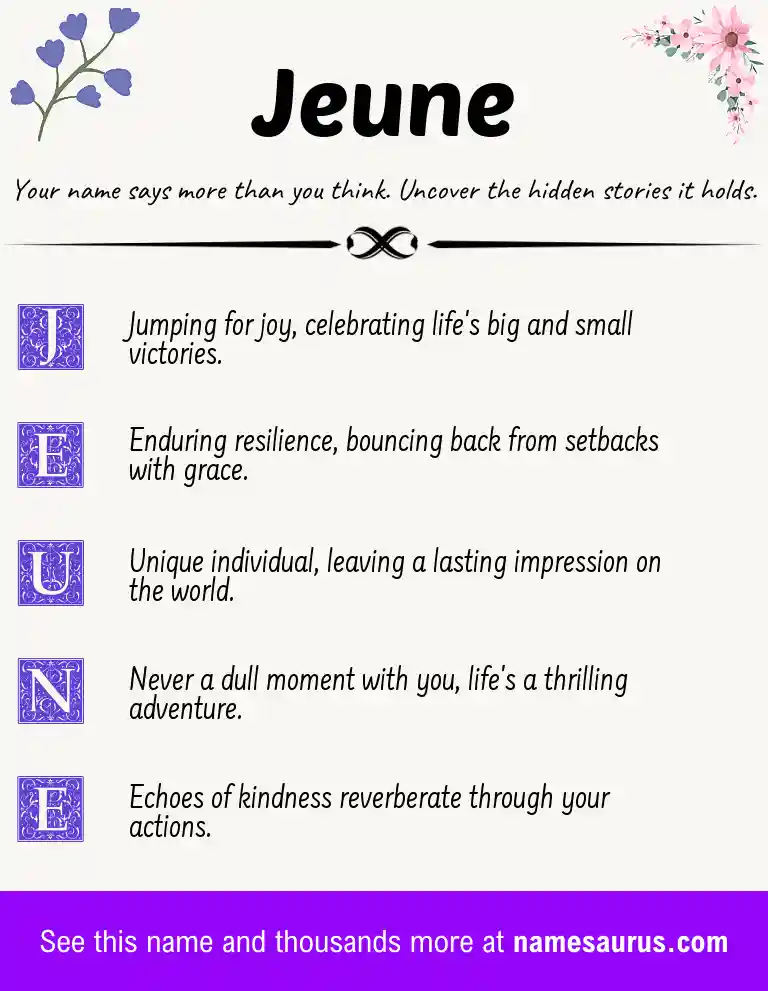 Jeune

Your name says more than you think. Uncover the hidden stories it holds.

J Jumping for joy, celebrating life's big and small victories.

E Enduring resilience, bouncing back from setbacks with grace.

U Unique individual, leaving a lasting impression on the world.

N Never a dull moment with you, life's a thrilling adventure.

E Echoes of kindness reverberate through your actions.

See this name and thousands more at namesaurus.com